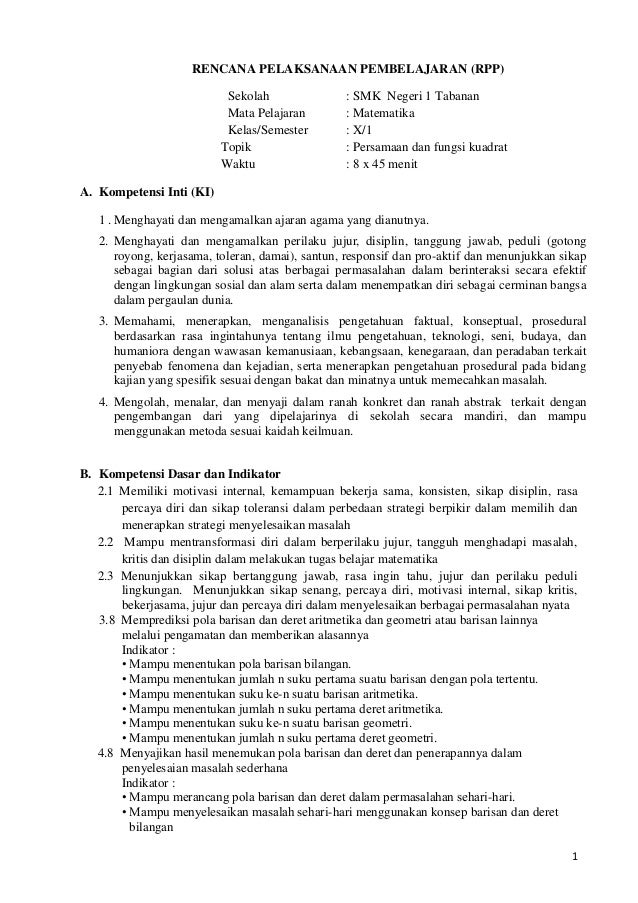 RENCANA PELAKSANAAN PEMBELAJARAN (RPP)

Sekolah : SMK Negeri 1 Tabanan
Mata Pelajaran : Matematika
Kelas/Semester : X/1
Topik : Persamaan dan fungsi kuadrat
Waktu : 8 x 45 menit

A. Kompetensi Inti (KI)

1 . Menghayati dan mengamalkan ajaran agama yang dianutnya.

2. Menghayati dan mengamalkan perilaku jujur, disiplin, tanggung jawab, peduli (gotong royong, kerjasama, toleran, damai), santun, responsif dan pro-aktif dan menunjukkan sikap sebagai bagian dari solusi atas berbagai permasalahan dalam berinteraksi secara efektif dengan lingkungan sosial dan alam serta dalam menempatkan diri sebagai cerminan bangsa dalam pergaulan dunia.

3. Memahami, menerapkan, menganalisis pengetahuan faktual, konseptual, prosedural berdasarkan rasa ingintahunya tentang ilmu pengetahuan, teknologi, seni, budaya, dan humaniora dengan wawasan kemanusiaan, kebangsaan, kenegaraan, dan peradaban terkait penyebab fenomena dan kejadian, serta menerapkan pengetahuan prosedural pada bidang kajian yang spesifik sesuai dengan bakat dan minatnya untuk memecahkan masalah.

4. Mengolah, menalar, dan menyaji dalam ranah konkret dan ranah abstrak terkait dengan pengembangan dari yang dipelajarinya di sekolah secara mandiri, dan mampu menggunakan metoda sesuai kaidah keilmuan.

B. Kompetensi Dasar dan Indikator

2.1 Memiliki motivasi internal, kemampuan bekerja sama, konsisten, sikap disiplin, rasa percaya diri dan sikap toleransi dalam perbedaan strategi berpikir dalam memilih dan menerapkan strategi menyelesaikan masalah

2.2 Mampu mentransformasi diri dalam berperilaku jujur, tangguh menghadapi masalah, kritis dan disiplin dalam melakukan tugas belajar matematika

2.3 Menunjukkan sikap bertanggung jawab, rasa ingin tahu, jujur dan perilaku peduli lingkungan. Menunjukkan sikap senang, percaya diri, motivasi internal, sikap kritis, bekerjasama, jujur dan percaya diri dalam menyelesaikan berbagai permasalahan nyata

3.8 Memprediksi pola barisan dan deret aritmetika dan geometri atau barisan lainnya melalui pengamatan dan memberikan alasannya
Indikator :
• Mampu menentukan pola barisan bilangan.
• Mampu menentukan jumlah n suku pertama suatu barisan dengan pola tertentu.
• Mampu menentukan suku ke-n suatu barisan aritmetika.
• Mampu menentukan jumlah n suku pertama deret aritmetika.
• Mampu menentukan suku ke-n suatu barisan geometri.
• Mampu menentukan jumlah n suku pertama deret geometri.

4.8 Menyajikan hasil menemukan pola barisan dan deret dan penerapannya dalam penyelesaian masalah sederhana
Indikator :
• Mampu merancang pola barisan dan deret dalam permasalahan sehari-hari.
• Mampu menyelesaikan masalah sehari-hari menggunakan konsep barisan dan deret bilangan

1